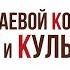 АЕВОЙ КО
И КУЛЬ